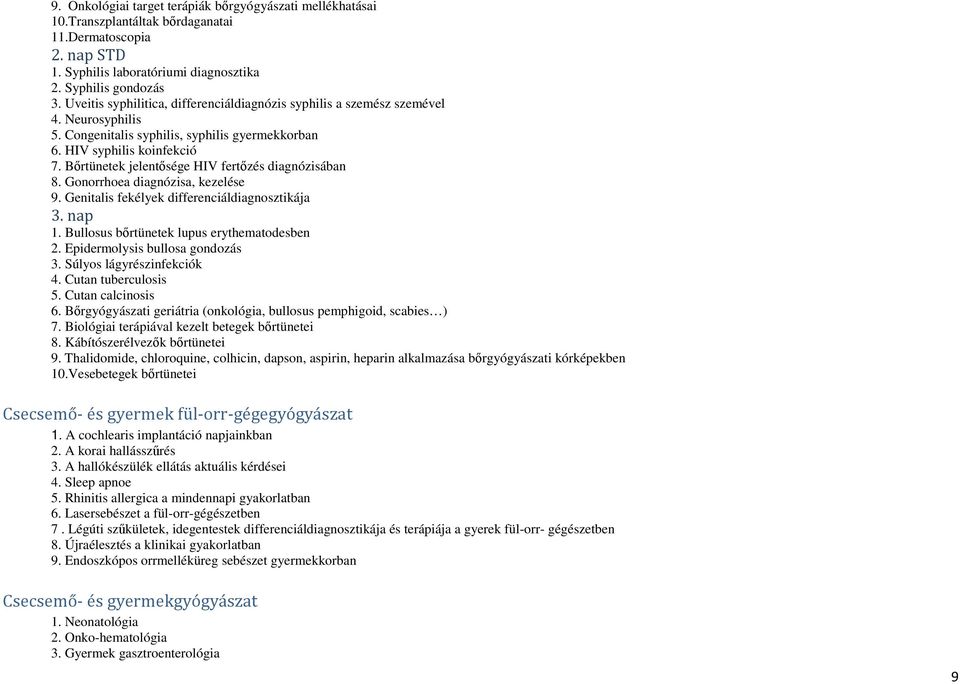 9. Onkológiai target terápiák bőrgyógyászati mellékhatásai
10.Transzplantáltak bőrdaganatai
11.Dermatoscopia
2. nap STD
1. Syphilis laboratóriumi diagnosztika
2. Syphilis gondozás
3. Uveitis syphilitica, differenciáldiagnózis syphilis a szemész szemével
4. Neurosyphilis
5. Congenitalis syphilis, syphilis gyermekkorban
6. HIV syphilis koinfekció
7. Bőrtünetek jelentősége HIV fertőzés diagnózisában
8. Gonorrhoea diagnózisa, kezelése
9. Genitalis fekélyek differenciáldiagnosztikája
3. nap
1. Bullosus bőrtünetek lupus erythematodesben
2. Epidermolysis bullosa gondozás
3. Súlyos lágyrészinfekciók
4. Cutan tuberculosis
5. Cutan calcinosis
6. Bőrgyógyászati geriátria (onkológia, bullosus pemphigoid, scabies…)
7. Biológiai terápiával kezelt betegek bőrtünetei
8. Kábítószerélvezők bőrtünetei
9. Thalidomide, chloroquine, colhicin, dapson, aspirin, heparin alkalmazása bőrgyógyászati kórképekben
10.Vesebetegek bőrtünetei

Csecsemő- és gyermek fül-orr-gégegyógyászat
1. A cochlearis implantáció napjainkban
2. A korai hallásszűrés
3. A hallókészülék ellátás aktuális kérdései
4. Sleep apnoe
5. Rhinitis allergica a mindennapi gyakorlatban
6. Lasersebészet a fül-orr-gégészetben
7 . Légúti szűkületek, idegentestek differenciáldiagnosztikája és terápiája a gyerek fül-orr- gégészetben
8. Újraélesztés a klinikai gyakorlatban
9. Endoszkópos orrmelléküreg sebészet gyermekkorban

Csecsemő- és gyermekgyógyászat
1. Neonatológia
2. Onko-hematológia
3. Gyermek gasztroenterológia

9